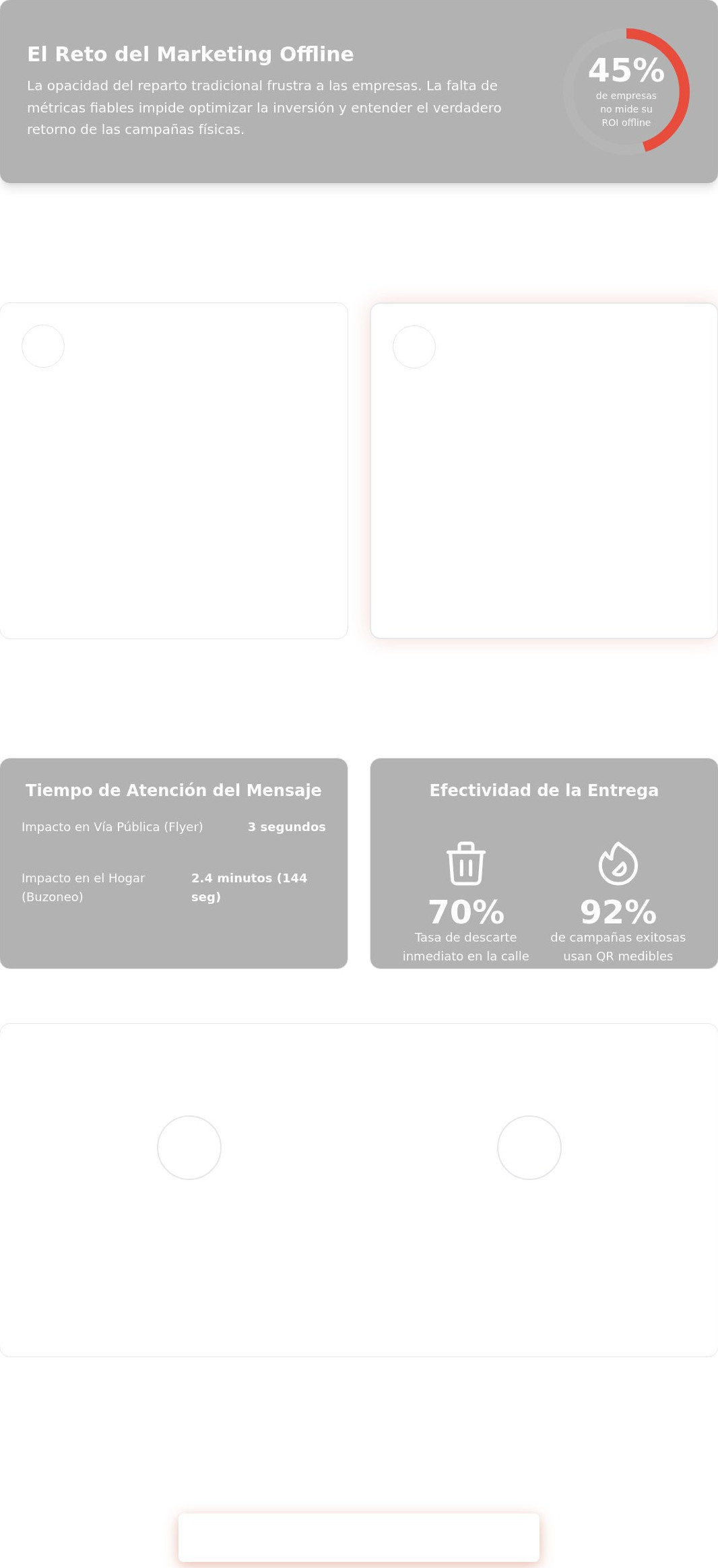 El Reto del Marketing Offline

La opacidad del reparto tradicional frustra a las empresas. La falta de métricas fiables impide optimizar la inversión y entender el verdadero retorno de las campañas físicas.

45%
de empresas no mide su ROI offline

Tiempo de Atención del Mensaje

Impacto en Vía Pública (Flyer) 3 segundos

Impacto en el Hogar (Buzoneo) 2.4 minutos (144 seg)

Efectividad de la Entrega

70%
Tasa de descarte inmediato en la calle

92%
de campañas exitosas usan QR medibles